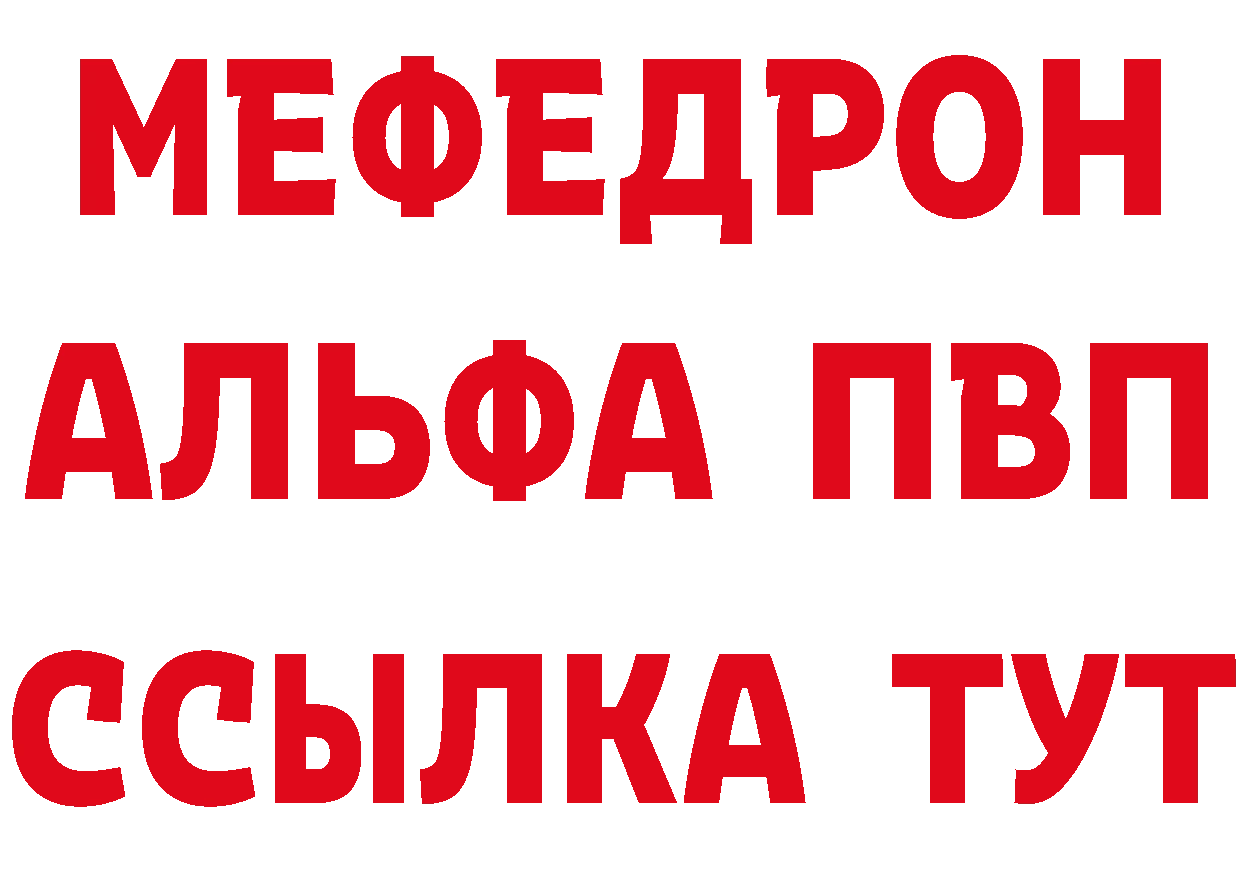 МЕФЕДРОН
АЛЬФА ПВП
ССЫЛКА ТУТ